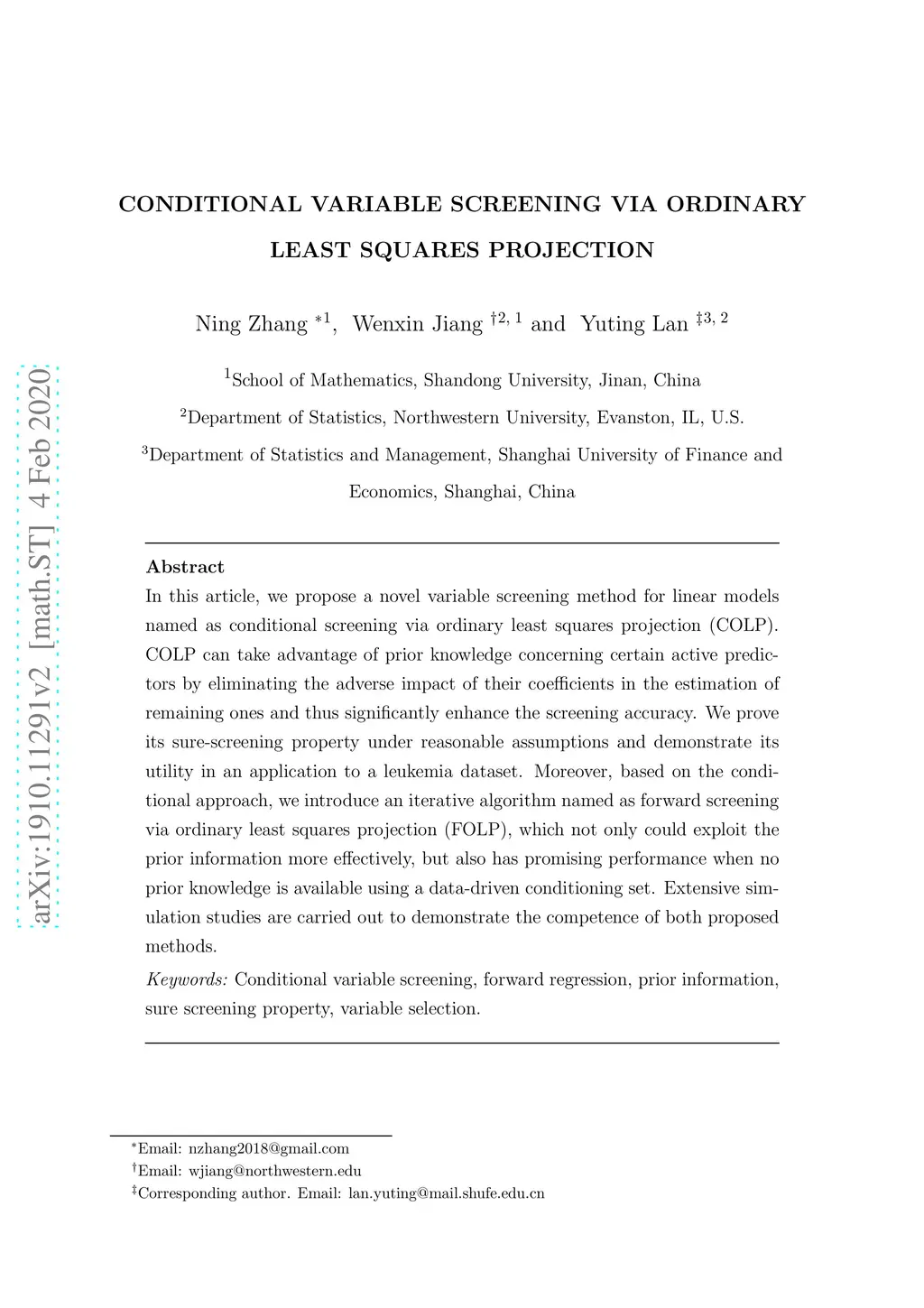 arXiv:1910.11291v2 [math.ST] 4 Feb 2020

CONDITIONAL VARIABLE SCREENING VIA ORDINARY LEAST SQUARES PROJECTION

Ning Zhang $^{*1}$, Wenxin Jiang $^{\dagger 2, 1}$ and Yuting Lan $^{\ddagger 3, 2}$

$^1$School of Mathematics, Shandong University, Jinan, China

$^2$Department of Statistics, Northwestern University, Evanston, IL, U.S.

$^3$Department of Statistics and Management, Shanghai University of Finance and Economics, Shanghai, China

Abstract

In this article, we propose a novel variable screening method for linear models named as conditional screening via ordinary least squares projection (COLP). COLP can take advantage of prior knowledge concerning certain active predictors by eliminating the adverse impact of their coefficients in the estimation of remaining ones and thus significantly enhance the screening accuracy. We prove its sure-screening property under reasonable assumptions and demonstrate its utility in an application to a leukemia dataset. Moreover, based on the conditional approach, we introduce an iterative algorithm named as forward screening via ordinary least squares projection (FOLP), which not only could exploit the prior information more effectively, but also has promising performance when no prior knowledge is available using a data-driven conditioning set. Extensive simulation studies are carried out to demonstrate the competence of both proposed methods.

Keywords: Conditional variable screening, forward regression, prior information, sure screening property, variable selection.

$^*$Email: nzhang2018@gmail.com

$^\dagger$Email: wjiang@northwestern.edu

$^\ddagger$Corresponding author. Email: lan.yuting@mail.shufe.edu.cn